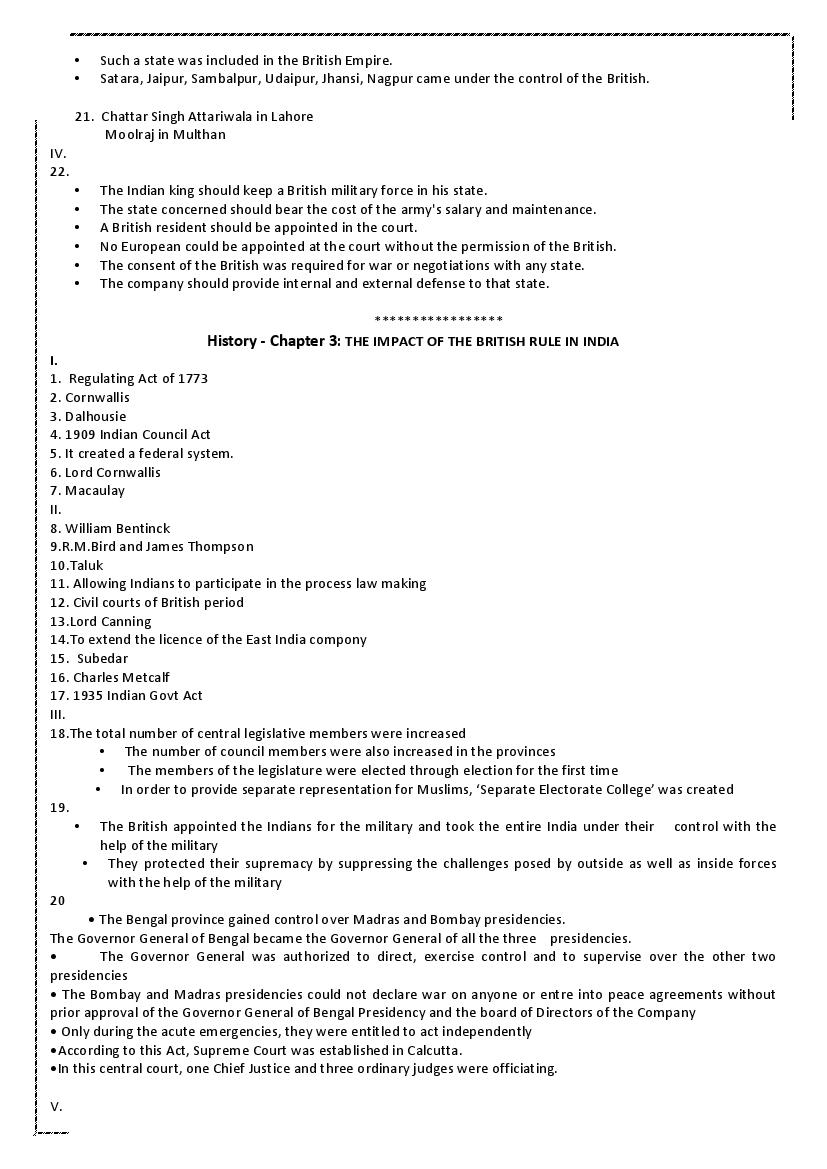 • Such a state was included in the British Empire.
• Satara, Jaipur, Sambalpur, Udaipur, Jhansi, Nagpur came under the control of the British.

21. Chattar Singh Attariwala in Lahore
Moolraj in Multhan
IV.
22.
• The Indian king should keep a British military force in his state.
• The state concerned should bear the cost of the army's salary and maintenance.
• A British resident should be appointed in the court.
• No European could be appointed at the court without the permission of the British.
• The consent of the British was required for war or negotiations with any state.
• The company should provide internal and external defense to that state.

*****************
History - Chapter 3: THE IMPACT OF THE BRITISH RULE IN INDIA
I.
1. Regulating Act of 1773
2. Cornwallis
3. Dalhousie
4. 1909 Indian Council Act
5. It created a federal system.
6. Lord Cornwallis
7. Macaulay
II.
8. William Bentinck
9.R.M.Bird and James Thompson
10.Taluk
11. Allowing Indians to participate in the process law making
12. Civil courts of British period
13.Lord Canning
14.To extend the licence of the East India compony
15. Subedar
16. Charles Metcalf
17. 1935 Indian Govt Act
III.
18.The total number of central legislative members were increased
• The number of council members were also increased in the provinces
• The members of the legislature were elected through election for the first time
• In order to provide separate representation for Muslims, 'Separate Electorate College' was created
19.
• The British appointed the Indians for the military and took the entire India under their control with the help of the military
• They protected their supremacy by suppressing the challenges posed by outside as well as inside forces with the help of the military
20
• The Bengal province gained control over Madras and Bombay presidencies.
The Governor General of Bengal became the Governor General of all the three presidencies.
• The Governor General was authorized to direct, exercise control and to supervise over the other two presidencies
• The Bombay and Madras presidencies could not declare war on anyone or entre into peace agreements without prior approval of the Governor General of Bengal Presidency and the board of Directors of the Company
• Only during the acute emergencies, they were entitled to act independently
•According to this Act, Supreme Court was established in Calcutta.
•In this central court, one Chief Justice and three ordinary judges were officiating.

V.